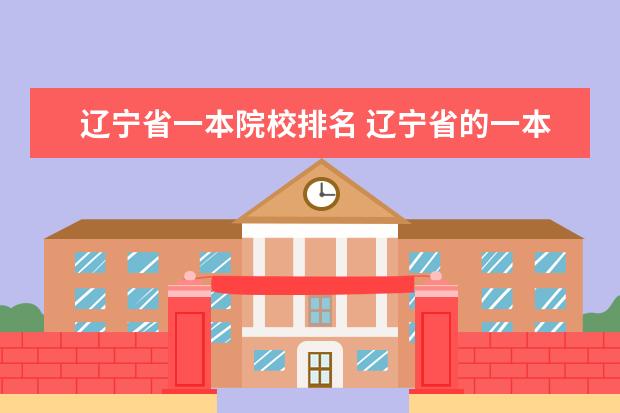 辽宁省一本院校排名 辽宁省的一本